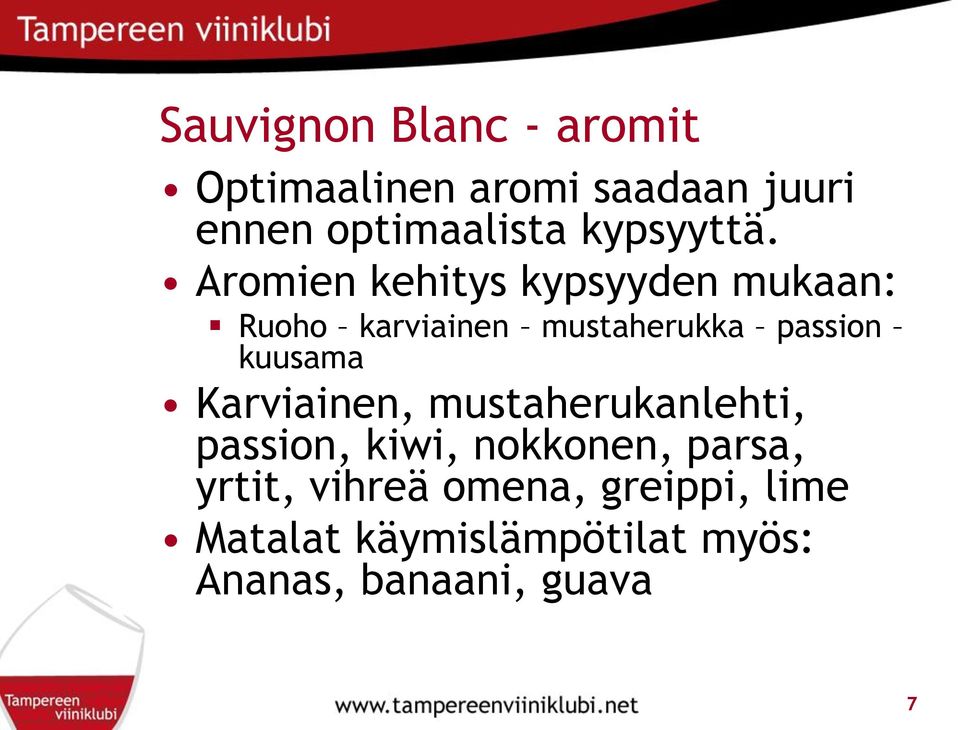 Tampereen viiniklubi

Sauvignon Blanc - aromit

• Optimaalinen aromi saadaan juuri ennen optimaalista kypsyyttä.
• Aromien kehitys kypsyyden mukaan:
  ▪ Ruoho – karviainen – mustaherukka – passion – kuusama
• Karviainen, mustaherukanlehti, passion, kiwi, nokkonen, parsa, yrtit, vihreä omena, greippi, lime
• Matalat käymislämpötilat myös: Ananas, banaani, guava

Tampereen viiniklubi

www.tampereenviiniklubi.net

7